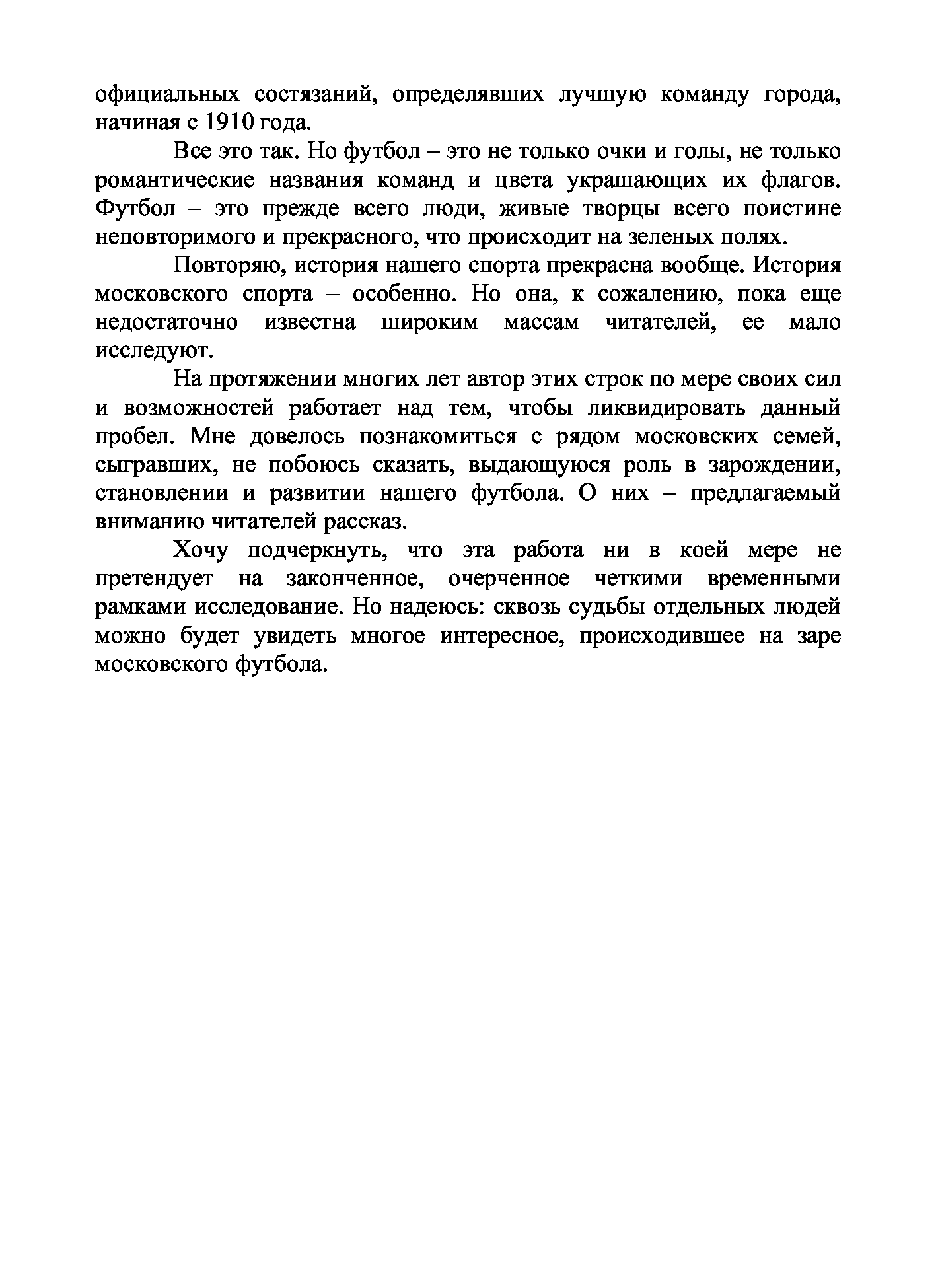 официальных состязаний, определявших лучшую команду города, начиная с 1910 года.

Все это так. Но футбол – это не только очки и голы, не только романтические названия команд и цвета украшающих их флагов. Футбол – это прежде всего люди, живые творцы всего поистине неповторимого и прекрасного, что происходит на зеленых полях.

Повторяю, история нашего спорта прекрасна вообще. История московского спорта – особенно. Но она, к сожалению, пока еще недостаточно известна широким массам читателей, ее мало исследуют.

На протяжении многих лет автор этих строк по мере своих сил и возможностей работает над тем, чтобы ликвидировать данный пробел. Мне довелось познакомиться с рядом московских семей, сыгравших, не побоюсь сказать, выдающуюся роль в зарождении, становлении и развитии нашего футбола. О них – предлагаемый вниманию читателей рассказ.

Хочу подчеркнуть, что эта работа ни в коей мере не претендует на законченное, очерченное четкими временными рамками исследование. Но надеюсь: сквозь судьбы отдельных людей можно будет увидеть многое интересное, происходившее на заре московского футбола.